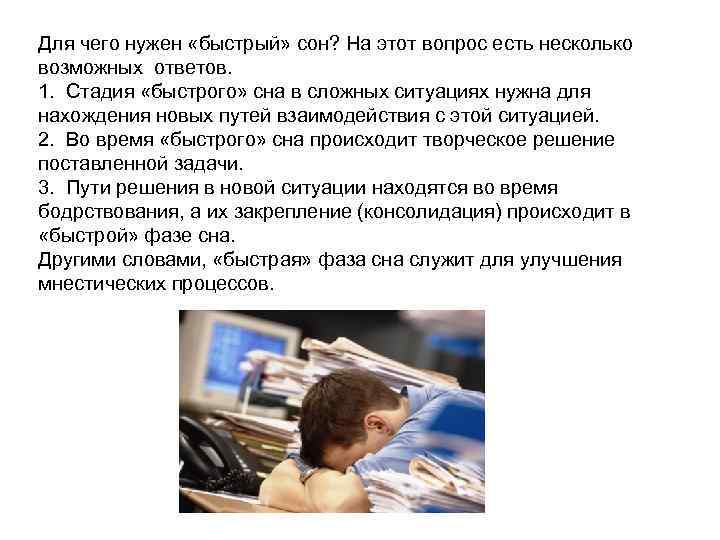 Для чего нужен «быстрый» сон? На этот вопрос есть несколько возможных ответов.
1. Стадия «быстрого» сна в сложных ситуациях нужна для нахождения новых путей взаимодействия с этой ситуацией.
2. Во время «быстрого» сна происходит творческое решение поставленной задачи.
3. Пути решения в новой ситуации находятся во время бодрствования, а их закрепление (консолидация) происходит в «быстрой» фазе сна.
Другими словами, «быстрая» фаза сна служит для улучшения мнестических процессов.